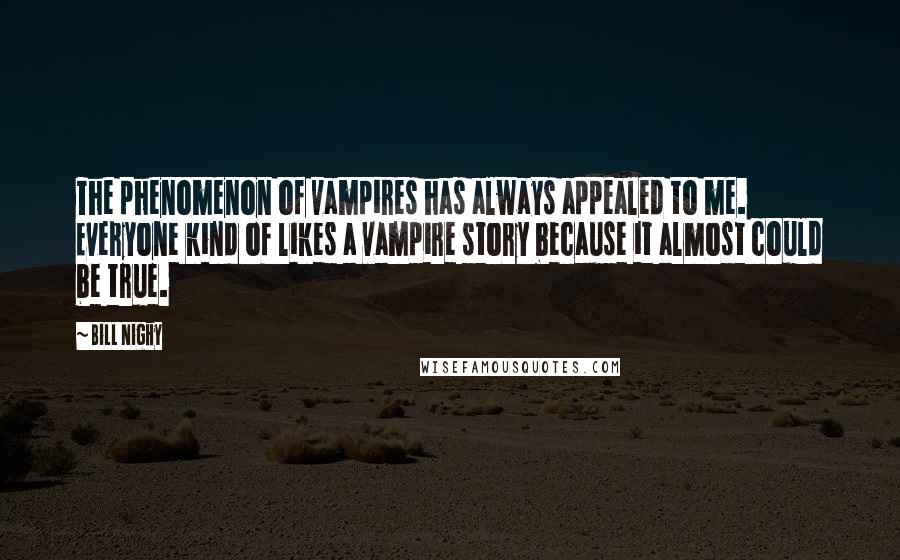 THE PHENOMENON OF VAMPIRES HAS ALWAYS APPEALED TO ME. EVERYONE KIND OF LIKES A VAMPIRE STORY BECAUSE IT ALMOST COULD BE TRUE.

~BILL NIGHY

WISEFAMOUSQUOTES.COM